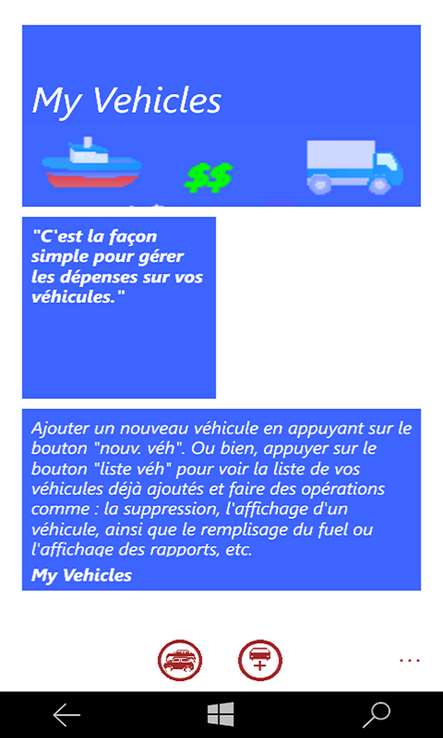 My Vehicles

$$

"C'est la façon simple pour gérer les dépenses sur vos véhicules."

Ajouter un nouveau véhicule en appuyant sur le bouton "nouv. véh". Ou bien, appuyer sur le bouton "liste véh" pour voir la liste de vos véhicules déjà ajoutés et faire des opérations comme : la suppression, l'affichage d'un véhicule, ainsi que le remplisage du fuel ou l'affichage des rapports, etc.

My Vehicles

...